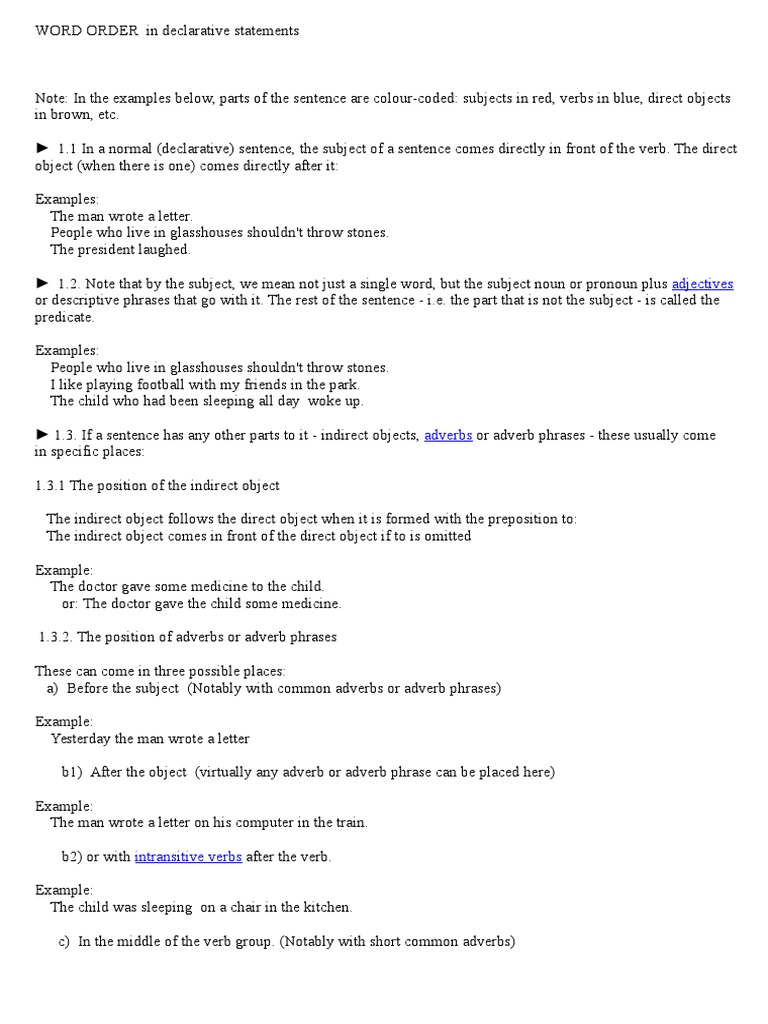 WORD ORDER in declarative statements

Note: In the examples below, parts of the sentence are colour-coded: subjects in red, verbs in blue, direct objects in brown, etc.

► 1.1 In a normal (declarative) sentence, the subject of a sentence comes directly in front of the verb. The direct object (when there is one) comes directly after it:

Examples:
The man wrote a letter.
People who live in glasshouses shouldn't throw stones.
The president laughed.

► 1.2. Note that by the subject, we mean not just a single word, but the subject noun or pronoun plus adjectives or descriptive phrases that go with it. The rest of the sentence - i.e. the part that is not the subject - is called the predicate.

Examples:
People who live in glasshouses shouldn't throw stones.
I like playing football with my friends in the park.
The child who had been sleeping all day woke up.

► 1.3. If a sentence has any other parts to it - indirect objects, adverbs or adverb phrases - these usually come in specific places:

1.3.1 The position of the indirect object

The indirect object follows the direct object when it is formed with the preposition to:
The indirect object comes in front of the direct object if to is omitted

Example:
The doctor gave some medicine to the child.
or: The doctor gave the child some medicine.

1.3.2. The position of adverbs or adverb phrases

These can come in three possible places:
a) Before the subject (Notably with common adverbs or adverb phrases)

Example:
Yesterday the man wrote a letter

b1) After the object (virtually any adverb or adverb phrase can be placed here)

Example:
The man wrote a letter on his computer in the train.

b2) or with intransitive verbs after the verb.

Example:
The child was sleeping on a chair in the kitchen.

c) In the middle of the verb group. (Notably with short common adverbs)